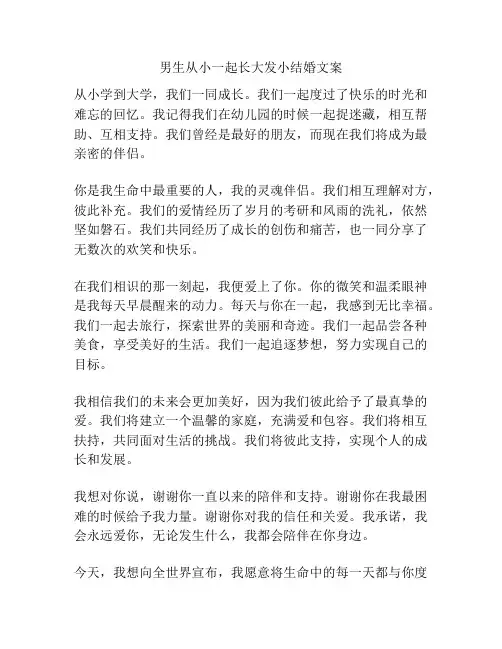 男生从小一起长大发小结婚文案

从小学到大学，我们一同成长。我们一起度过了快乐的时光和难忘的回忆。我记得我们在幼儿园的时候一起捉迷藏，相互帮助、互相支持。我们曾经是最好的朋友，而现在我们将成为最亲密的伴侣。

你是我生命中最重要的人，我的灵魂伴侣。我们相互理解对方，彼此补充。我们的爱情经历了岁月的考研和风雨的洗礼，依然坚如磐石。我们共同经历了成长的创伤和痛苦，也一同分享了无数次的欢笑和快乐。

在我们相识的那一刻起，我便爱上了你。你的微笑和温柔眼神是我每天早晨醒来的动力。每天与你在一起，我感到无比幸福。我们一起去旅行，探索世界的美丽和奇迹。我们一起品尝各种美食，享受美好的生活。我们一起追逐梦想，努力实现自己的目标。

我相信我们的未来会更加美好，因为我们彼此给予了最真挚的爱。我们将建立一个温馨的家庭，充满爱和包容。我们将相互扶持，共同面对生活的挑战。我们将彼此支持，实现个人的成长和发展。

我想对你说，谢谢你一直以来的陪伴和支持。谢谢你在我最困难的时候给予我力量。谢谢你对我的信任和关爱。我承诺，我会永远爱你，无论发生什么，我都会陪伴在你身边。

今天，我想向全世界宣布，我愿意将生命中的每一天都与你度